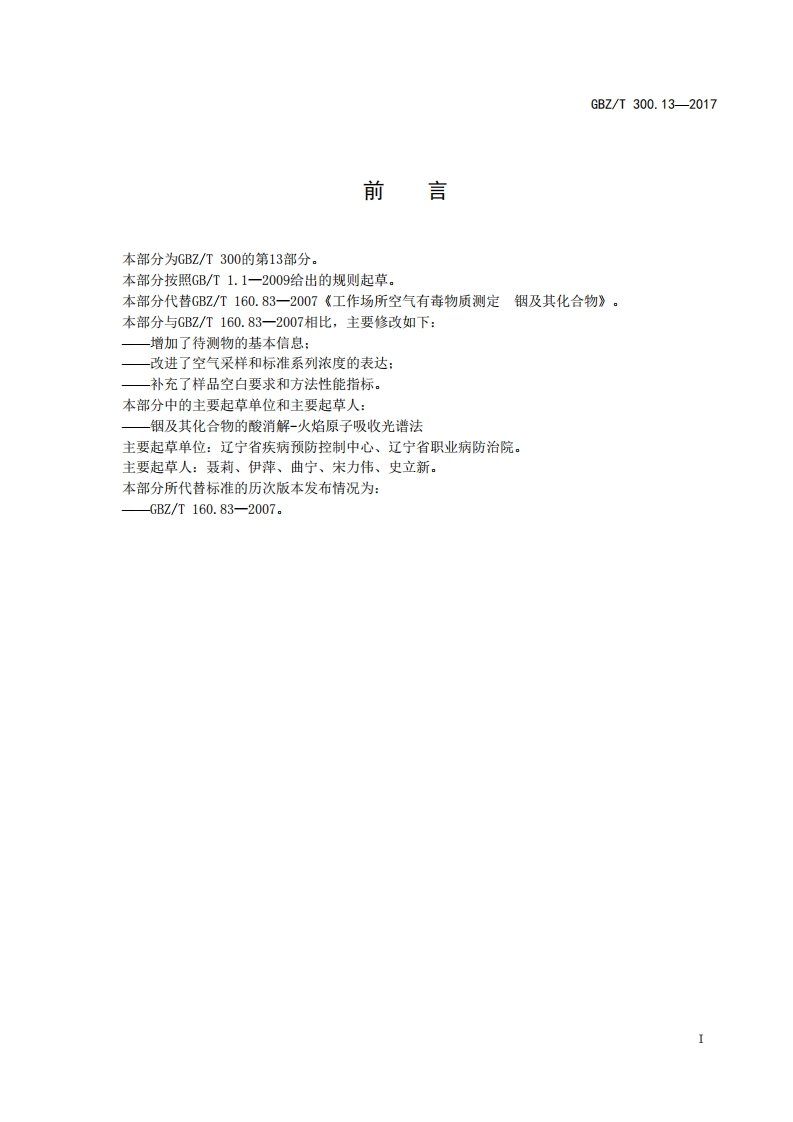 GBZ/T 300.13—2017

前　言

本部分为GBZ/T 300的第13部分。

本部分按照GB/T 1.1—2009给出的规则起草。

本部分代替GBZ/T 160.83—2007《工作场所空气有毒物质测定　铟及其化合物》。

本部分与GBZ/T 160.83—2007相比，主要修改如下：

——增加了待测物的基本信息；

——改进了空气采样和标准系列浓度的表达；

——补充了样品空白要求和方法性能指标。

本部分中的主要起草单位和主要起草人：

——铟及其化合物的酸消解-火焰原子吸收光谱法

主要起草单位：辽宁省疾病预防控制中心、辽宁省职业病防治院。

主要起草人：聂莉、伊萍、曲宁、宋力伟、史立新。

本部分所代替标准的历次版本发布情况为：

——GBZ/T 160.83—2007。

I